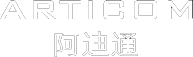 ARTICOM
阿迪通